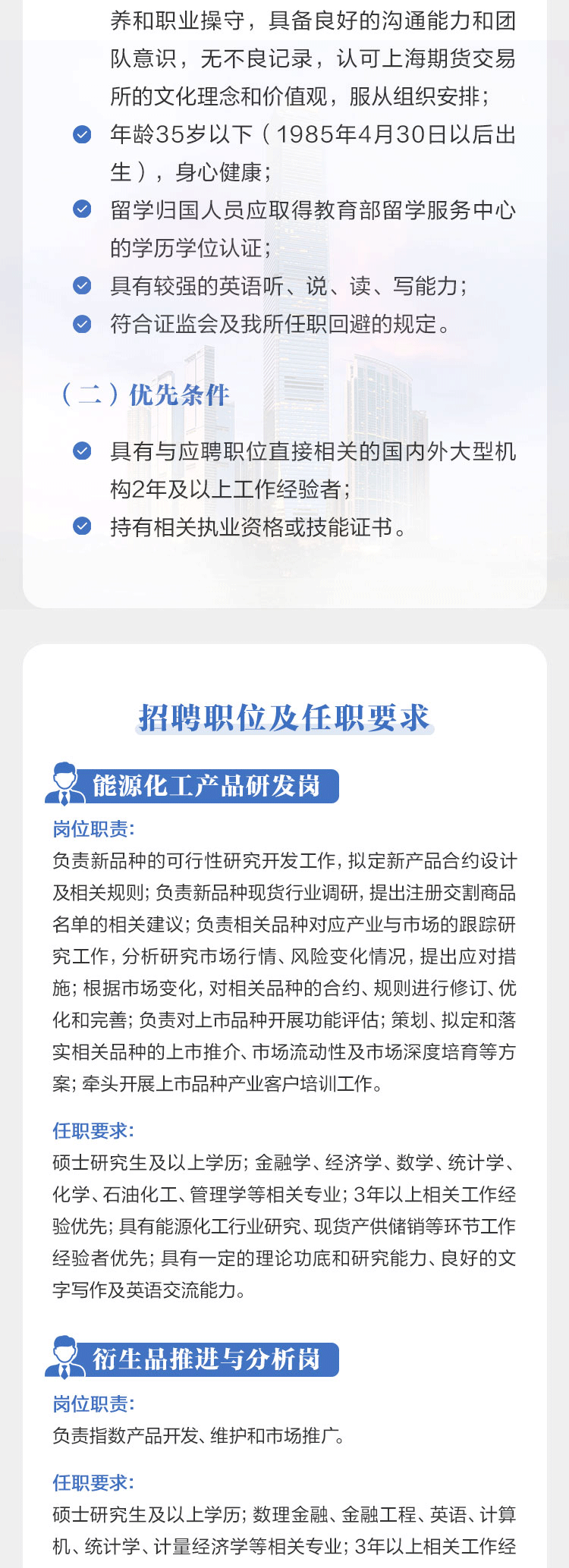 养和职业操守，具备良好的沟通能力和团队意识，无不良记录，认可上海期货交易所的文化理念和价值观，服从组织安排；

年龄35岁以下（1985年4月30日以后出生），身心健康；

留学归国人员应取得教育部留学服务中心的学历学位认证；

具有较强的英语听、说、读、写能力；

符合证监会及我所任职回避的规定。

（二）优先条件

具有与应聘职位直接相关的国内外大型机构2年及以上工作经验者；

持有相关执业资格或技能证书。

招聘职位及任职要求

能源化工产品研发岗

岗位职责：
负责新品种的可行性研究开发工作，拟定新产品合约设计及相关规则；负责新品种现货行业调研，提出注册交割商品名单的相关建议；负责相关品种对应产业与市场的跟踪研究工作，分析研究市场行情、风险变化情况，提出应对措施；根据市场变化，对相关品种的合约、规则进行修订、优化和完善；负责对上市品种开展功能评估；策划、拟定和落实相关品种的上市推介、市场流动性及市场深度培育等方案；牵头开展上市品种产业客户培训工作。

任职要求：
硕士研究生及以上学历；金融学、经济学、数学、统计学、化学、石油化工、管理学等相关专业；3年以上相关工作经验优先；具有能源化工行业研究、现货产供储销等环节工作经验者优先；具有一定的理论功底和研究能力、良好的文字写作及英语交流能力。

衍生品推进与分析岗

岗位职责：
负责指数产品开发、维护和市场推广。

任职要求：
硕士研究生及以上学历；数理金融、金融工程、英语、计算机、统计学、计量经济学等相关专业；3年以上相关工作经